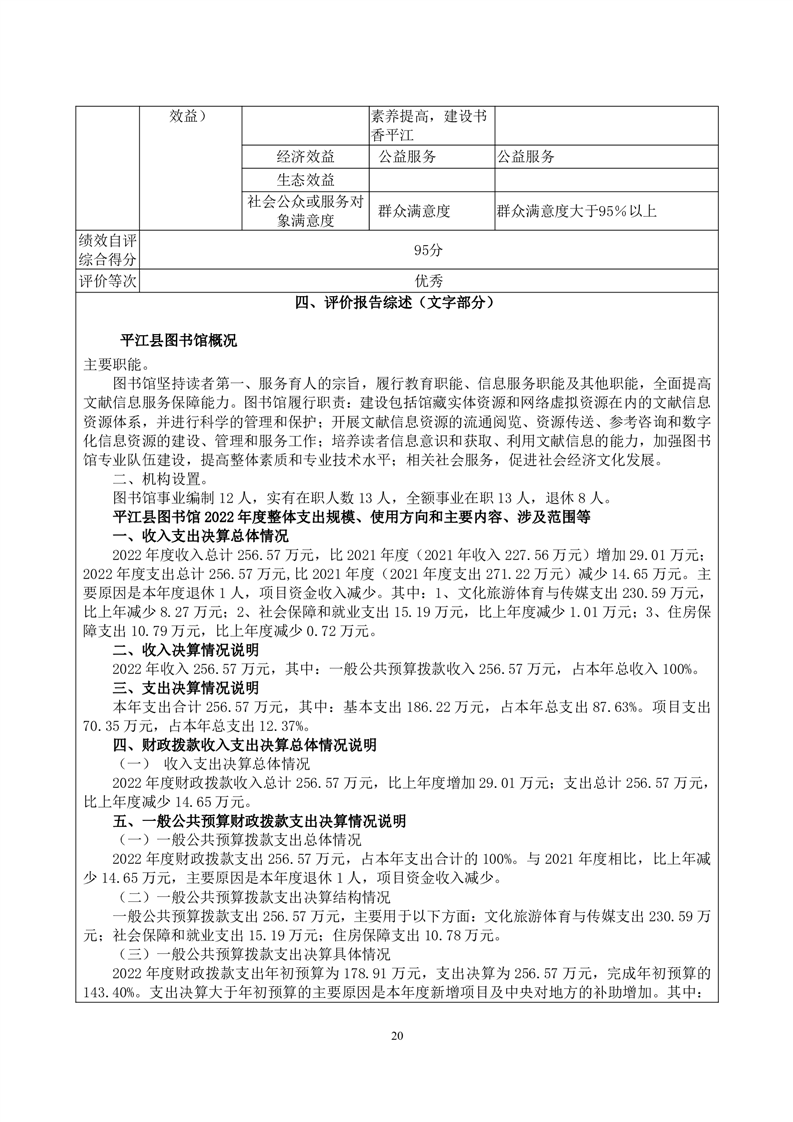 | | 效益） | | 素养提高，建设书香平江 | |
|---|---|---|---|---|
| | | 经济效益 | 公益服务 | 公益服务 |
| | | 生态效益 | | |
| | | 社会公众或服务对象满意度 | 群众满意度 | 群众满意度大于95%以上 |
| 绩效自评综合得分 | 95分 | | | |
| 评价等次 | 优秀 | | | |

四、评价报告综述（文字部分）

平江县图书馆概况

主要职能。

图书馆坚持读者第一、服务育人的宗旨，履行教育职能、信息服务职能及其他职能，全面提高文献信息服务保障能力。图书馆履行职责：建设包括馆藏实体资源和网络虚拟资源在内的文献信息资源体系，并进行科学的管理和保护；开展文献信息资源的流通阅览、资源传送、参考咨询和数字化信息资源的建设、管理和服务工作；培养读者信息意识和获取、利用文献信息的能力，加强图书馆专业队伍建设，提高整体素质和专业技术水平；相关社会服务，促进社会经济文化发展。

二、机构设置。

图书馆事业编制 12 人，实有在职人数 13 人，全额事业在职 13 人，退休 8 人。

平江县图书馆 2022 年度整体支出规模、使用方向和主要内容、涉及范围等

一、收入支出决算总体情况

2022 年度收入总计 256.57 万元，比 2021 年度（2021 年收入 227.56 万元）增加 29.01 万元；2022 年度支出总计 256.57 万元,比 2021 年度（2021 年度支出 271.22 万元）减少 14.65 万元。主要原因是本年度退休 1 人，项目资金收入减少。其中：1、文化旅游体育与传媒支出 230.59 万元，比上年减少 8.27 万元；2、社会保障和就业支出 15.19 万元，比上年度减少 1.01 万元；3、住房保障支出 10.79 万元，比上年度减少 0.72 万元。

二、收入决算情况说明

2022 年收入 256.57 万元，其中：一般公共预算拨款收入 256.57 万元，占本年总收入 100%。

三、支出决算情况说明

本年支出合计 256.57 万元，其中：基本支出 186.22 万元，占本年总支出 87.63%。项目支出 70.35 万元，占本年总支出 12.37%。

四、财政拨款收入支出决算总体情况说明

（一） 收入支出决算总体情况

2022 年度财政拨款收入总计 256.57 万元，比上年度增加 29.01 万元；支出总计 256.57 万元，比上年度减少 14.65 万元。

五、一般公共预算财政拨款支出决算情况说明

（一）一般公共预算拨款支出总体情况

2022 年度财政拨款支出 256.57 万元，占本年支出合计的 100%。与 2021 年度相比，比上年减少 14.65 万元，主要原因是本年度退休 1 人，项目资金收入减少。

（二）一般公共预算拨款支出决算结构情况

一般公共预算拨款支出 256.57 万元，主要用于以下方面：文化旅游体育与传媒支出 230.59 万元；社会保障和就业支出 15.19 万元；住房保障支出 10.78 万元。

（三）一般公共预算拨款支出决算具体情况

2022 年度财政拨款支出年初预算为 178.91 万元，支出决算为 256.57 万元，完成年初预算的 143.40%。支出决算大于年初预算的主要原因是本年度新增项目及中央对地方的补助增加。其中：

20